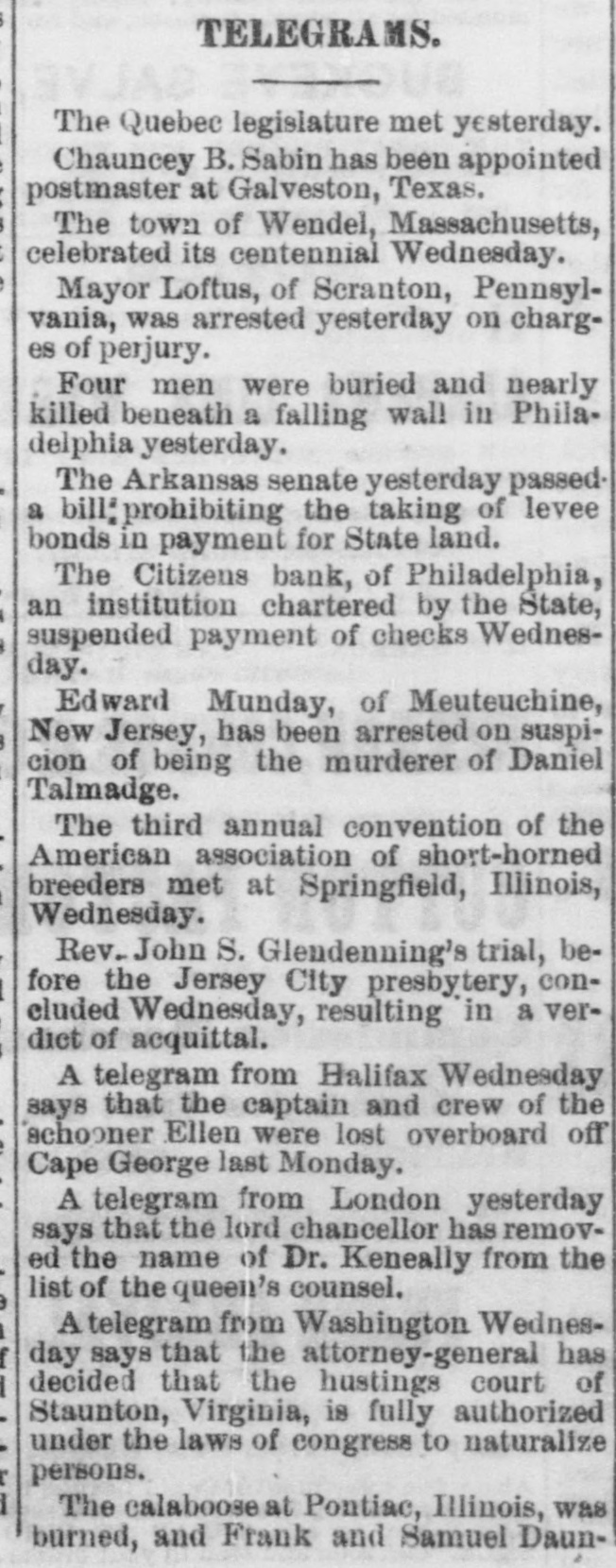 TELEGRAMS.

The Quebec legislature met yesterday.

Chauncey B. Sabin has been appointed postmaster at Galveston, Texas.

The town of Wendel, Massachusetts, celebrated its centennial Wednesday.

Mayor Loftus, of Scranton, Pennsylvania, was arrested yesterday on charges of perjury.

Four men were buried and nearly killed beneath a falling wall in Philadelphia yesterday.

The Arkansas senate yesterday passed a bill prohibiting the taking of levee bonds in payment for State land.

The Citizens bank, of Philadelphia, an institution chartered by the State, suspended payment of checks Wednesday.

Edward Munday, of Meuteuchine, New Jersey, has been arrested on suspicion of being the murderer of Daniel Talmadge.

The third annual convention of the American association of short-horned breeders met at Springfield, Illinois, Wednesday.

Rev. John S. Glendenning's trial, before the Jersey City presbytery, concluded Wednesday, resulting in a verdict of acquittal.

A telegram from Halifax Wednesday says that the captain and crew of the schooner Ellen were lost overboard off Cape George last Monday.

A telegram from London yesterday says that the lord chancellor has removed the name of Dr. Keneally from the list of the queen's counsel.

A telegram from Washington Wednesday says that the attorney-general has decided that the hustings court of Staunton, Virginia, is fully authorized under the laws of congress to naturalize persons.

The calaboose at Pontiac, Illinois, was burned, and Frank and Samuel Daun-